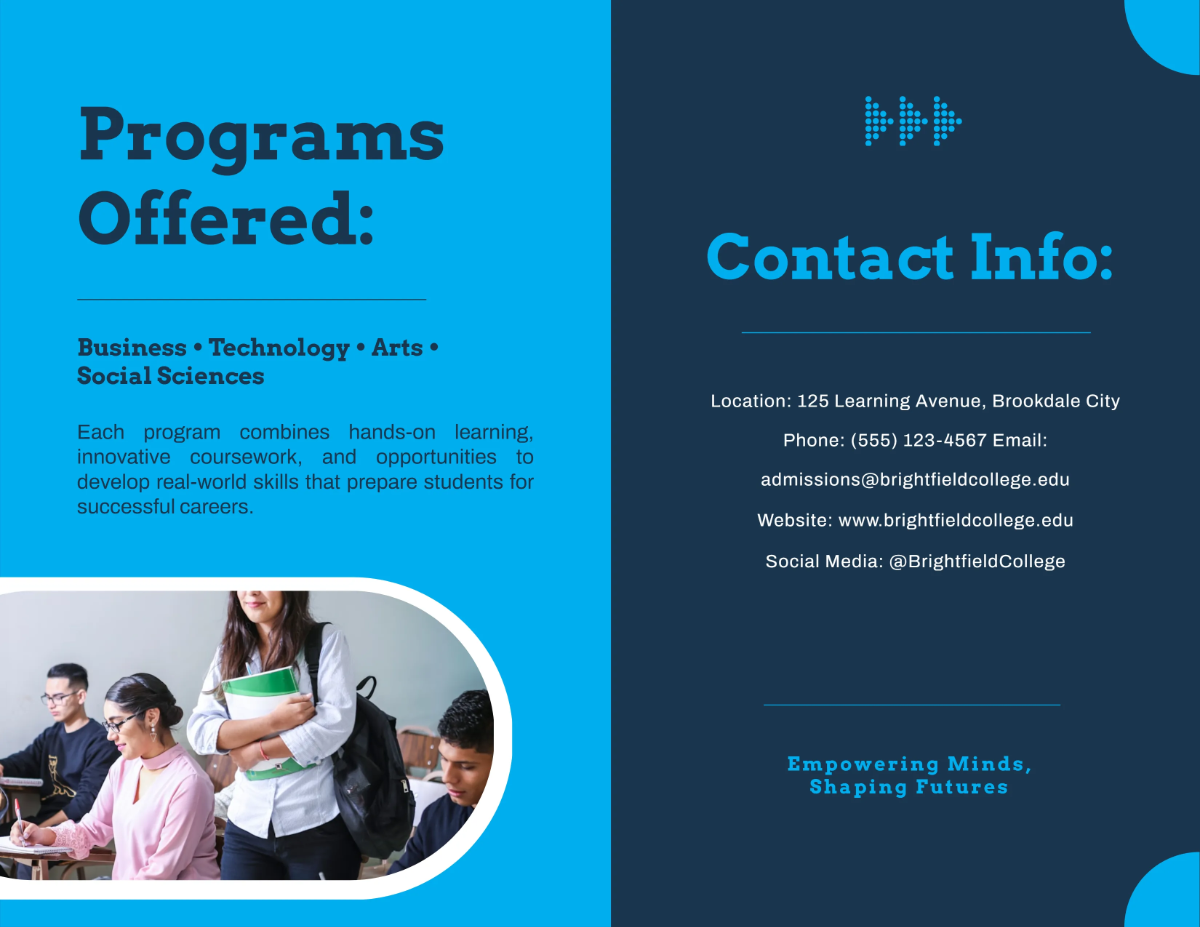 Programs Offered:

Business • Technology • Arts • Social Sciences

Each program combines hands-on learning, innovative coursework, and opportunities to develop real-world skills that prepare students for successful careers.

Contact Info:

Location: 125 Learning Avenue, Brookdale City

Phone: (555) 123-4567 Email:

admissions@brightfieldcollege.edu

Website: www.brightfieldcollege.edu

Social Media: @BrightfieldCollege

Empowering Minds, Shaping Futures